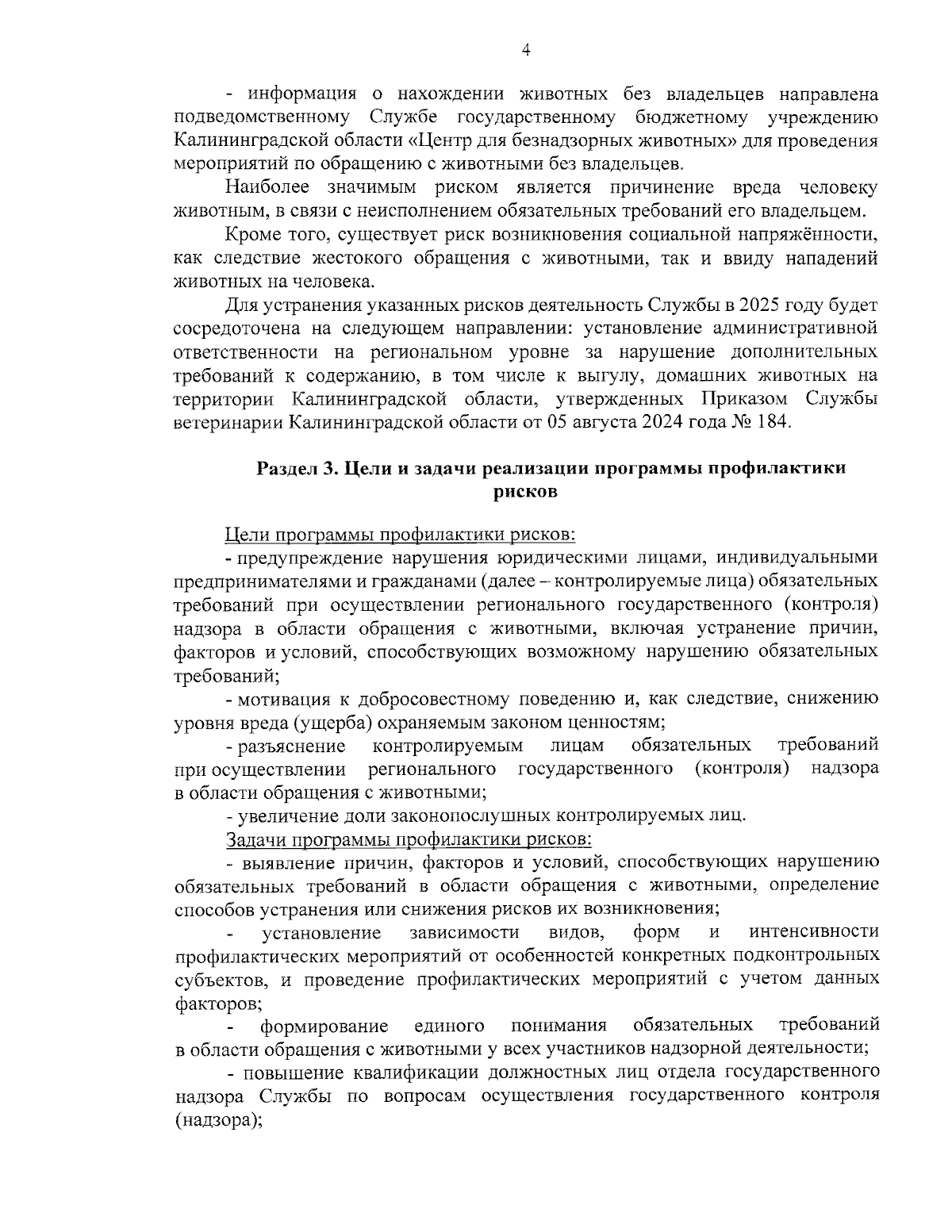 4

- информация о нахождении животных без владельцев направлена подведомственному Службе государственному бюджетному учреждению Калининградской области «Центр для безнадзорных животных» для проведения мероприятий по обращению с животными без владельцев.

Наиболее значимым риском является причинение вреда человеку животным, в связи с неисполнением обязательных требований его владельцем.

Кроме того, существует риск возникновения социальной напряжённости, как следствие жестокого обращения с животными, так и ввиду нападений животных на человека.

Для устранения указанных рисков деятельность Службы в 2025 году будет сосредоточена на следующем направлении: установление административной ответственности на региональном уровне за нарушение дополнительных требований к содержанию, в том числе к выгулу, домашних животных на территории Калининградской области, утвержденных Приказом Службы ветеринарии Калининградской области от 05 августа 2024 года № 184.

Раздел 3. Цели и задачи реализации программы профилактики рисков

Цели программы профилактики рисков:

- предупреждение нарушения юридическими лицами, индивидуальными предпринимателями и гражданами (далее – контролируемые лица) обязательных требований при осуществлении регионального государственного (контроля) надзора в области обращения с животными, включая устранение причин, факторов и условий, способствующих возможному нарушению обязательных требований;

- мотивация к добросовестному поведению и, как следствие, снижению уровня вреда (ущерба) охраняемым законом ценностям;

- разъяснение контролируемым лицам обязательных требований при осуществлении регионального государственного (контроля) надзора в области обращения с животными;

- увеличение доли законопослушных контролируемых лиц.

Задачи программы профилактики рисков:

- выявление причин, факторов и условий, способствующих нарушению обязательных требований в области обращения с животными, определение способов устранения или снижения рисков их возникновения;

- установление зависимости видов, форм и интенсивности профилактических мероприятий от особенностей конкретных подконтрольных субъектов, и проведение профилактических мероприятий с учетом данных факторов;

- формирование единого понимания обязательных требований в области обращения с животными у всех участников надзорной деятельности;

- повышение квалификации должностных лиц отдела государственного надзора Службы по вопросам осуществления государственного контроля (надзора);